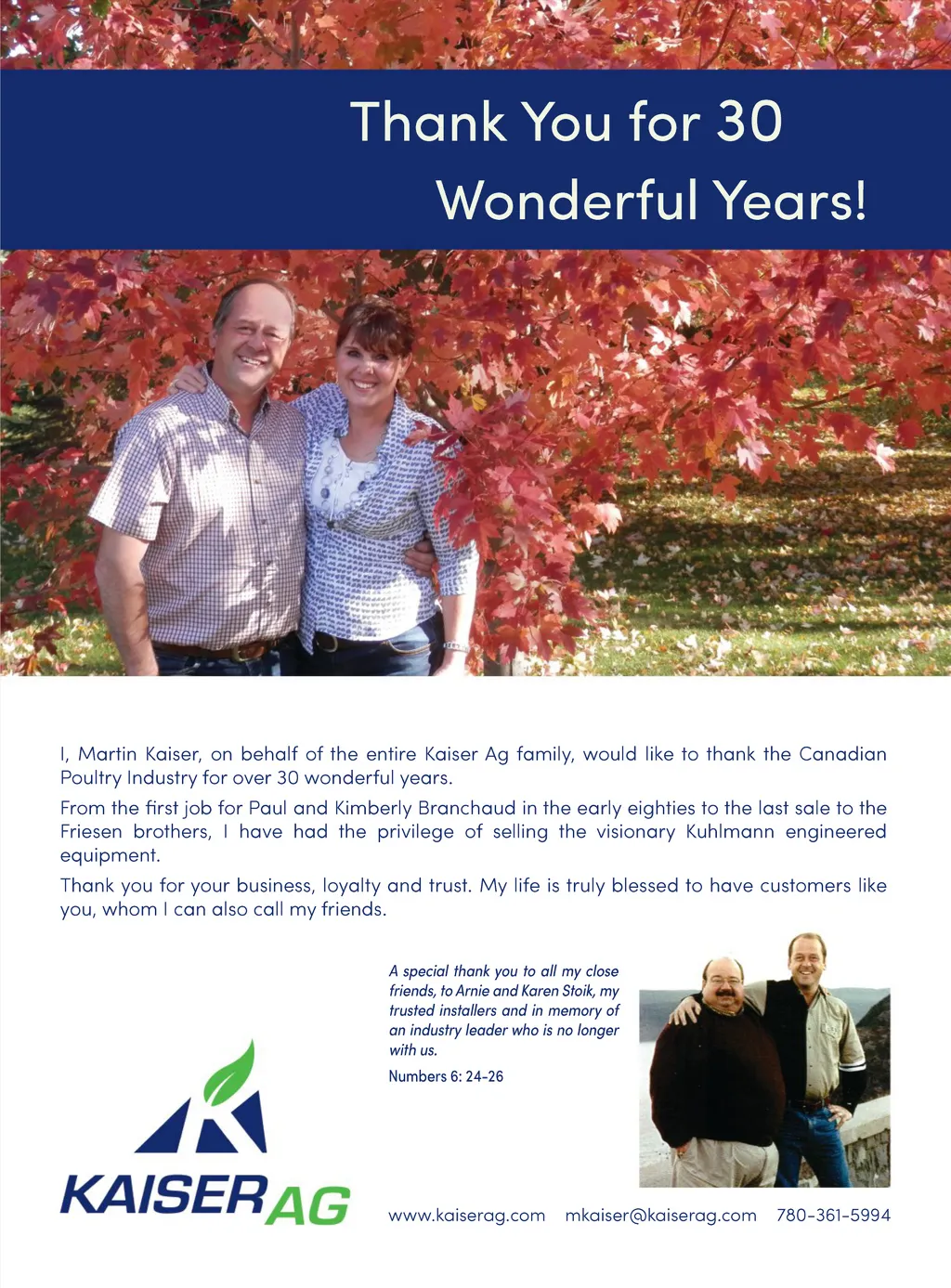 Thank You for 30
Wonderful Years!

I, Martin Kaiser, on behalf of the entire Kaiser Ag family, would like to thank the Canadian Poultry Industry for over 30 wonderful years.

From the first job for Paul and Kimberly Branchaud in the early eighties to the last sale to the Friesen brothers, I have had the privilege of selling the visionary Kuhlmann engineered equipment.

Thank you for your business, loyalty and trust. My life is truly blessed to have customers like you, whom I can also call my friends.

A special thank you to all my close friends, to Arnie and Karen Stoik, my trusted installers and in memory of an industry leader who is no longer with us.

Numbers 6: 24-26

KAISER AG

www.kaiserag.com mkaiser@kaiserag.com 780-361-5994